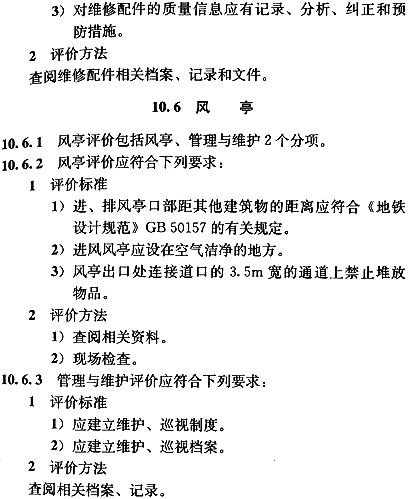 3）对维修配件的质量信息应有记录、分析、纠正和预防措施。

2 评价方法

查阅维修配件相关档案、记录和文件。

10.6 风 亭

10.6.1 风亭评价包括风亭、管理与维护 2 个分项。

10.6.2 风亭评价应符合下列要求：

1 评价标准

1）进、排风亭口部距其他建筑物的距离应符合《地铁设计规范》GB 50157 的有关规定。

2）进风风亭应设在空气洁净的地方。

3）风亭出口处连接道口的 3.5m 宽的通道上禁止堆放物品。

2 评价方法

1）查阅相关资料。

2）现场检查。

10.6.3 管理与维护评价应符合下列要求：

1 评价标准

1）应建立维护、巡视制度。

2）应建立维护、巡视档案。

2 评价方法

查阅相关档案、记录。